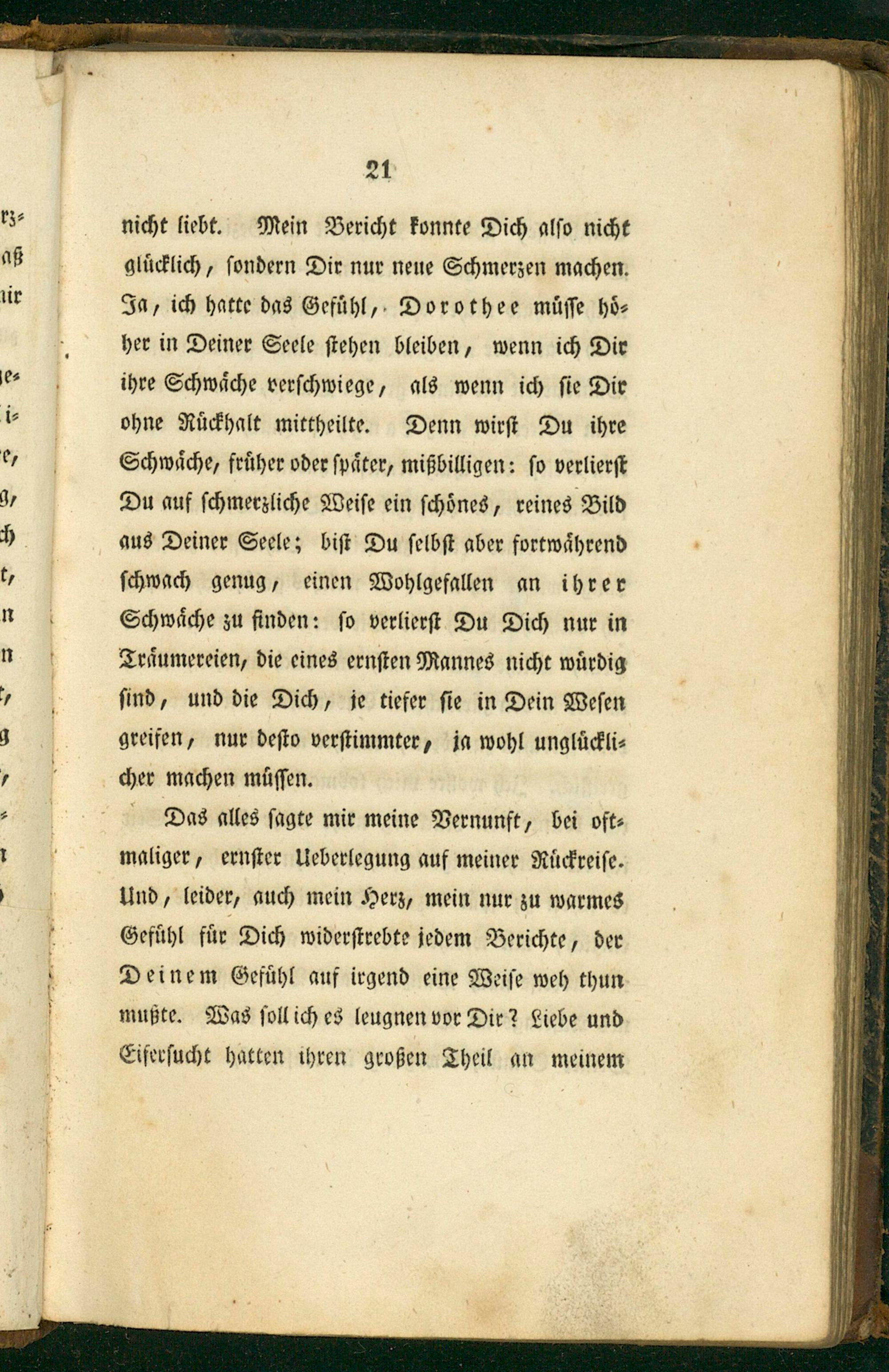 21

nicht liebt. Mein Bericht konnte Dich also nicht glücklich, sondern Dir nur neue Schmerzen machen. Ja, ich hatte das Gefühl, Dorothee müsse höher in Deiner Seele stehen bleiben, wenn ich Dir ihre Schwäche verschwiege, als wenn ich sie Dir ohne Rückhalt mittheilte. Denn wirst Du ihre Schwäche, früher oder später, mißbilligen: so verlierst Du auf schmerzliche Weise ein schönes, reines Bild aus Deiner Seele; bist Du selbst aber fortwährend schwach genug, einen Wohlgefallen an ihrer Schwäche zu finden: so verlierst Du Dich nur in Träumereien, die eines ernsten Mannes nicht würdig sind, und die Dich, je tiefer sie in Dein Wesen greifen, nur desto verstimmter, ja wohl unglücklicher machen müssen.

Das alles sagte mir meine Vernunft, bei oftmaliger, ernster Ueberlegung auf meiner Rückreise. Und, leider, auch mein Herz, mein nur zu warmes Gefühl für Dich widerstrebte jedem Berichte, der Deinem Gefühl auf irgend eine Weise weh thun mußte. Was soll ich es leugnen vor Dir? Liebe und Eifersucht hatten ihren großen Theil an meinem